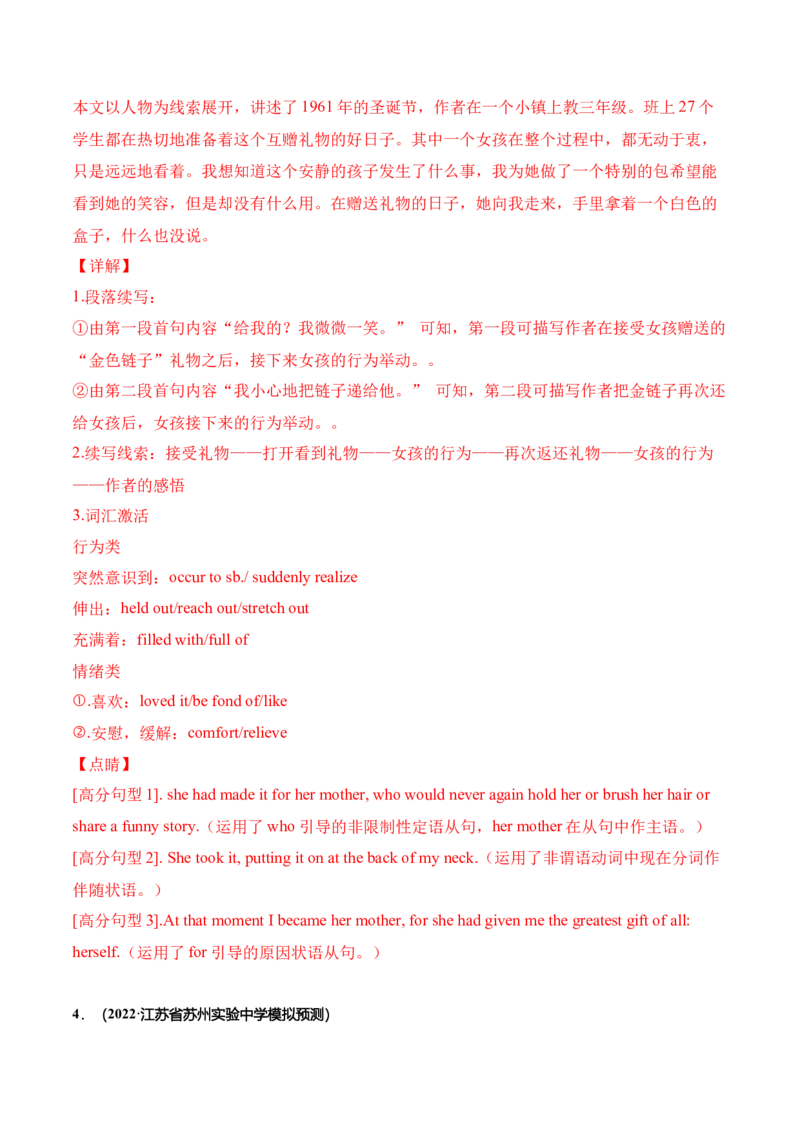 本文以人物为线索展开，讲述了1961年的圣诞节，作者在一个小镇上教三年级。班上27个学生都在热切地准备着这个互赠礼物的好日子。其中一个女孩在整个过程中，都无动于衷，只是远远地看着。我想知道这个安静的孩子发生了什么事，我为她做了一个特别的包希望能看到她的笑容，但是却没有什么用。在赠送礼物的日子，她向我走来，手里拿着一个白色的盒子，什么也没说。

【详解】

1.段落续写：

①由第一段首句内容“给我的？我微微一笑。” 可知，第一段可描写作者在接受女孩赠送的“金色链子”礼物之后，接下来女孩的行为举动。。

②由第二段首句内容“我小心地把链子递给他。” 可知，第二段可描写作者把金链子再次还给女孩后，女孩接下来的行为举动。。

2.续写线索：接受礼物——打开看到礼物——女孩的行为——再次返还礼物——女孩的行为——作者的感悟

3.词汇激活

行为类

突然意识到：occur to sb./ suddenly realize

伸出：held out/reach out/stretch out

充满着：filled with/full of

情绪类

①.喜欢：loved it/be fond of/like

②.安慰，缓解：comfort/relieve

【点睛】

[高分句型1]. she had made it for her mother, who would never again hold her or brush her hair or share a funny story.（运用了who引导的非限制性定语从句，her mother在从句中作主语。）

[高分句型2]. She took it, putting it on at the back of my neck.（运用了非谓语动词中现在分词作伴随状语。）

[高分句型3].At that moment I became her mother, for she had given me the greatest gift of all: herself.（运用了for引导的原因状语从句。）

4．（2022·江苏省苏州实验中学模拟预测）